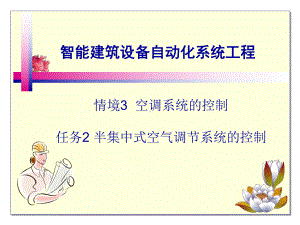 智能建筑设备自动化系统工程

情境3 空调系统的控制

任务2 半集中式空气调节系统的控制